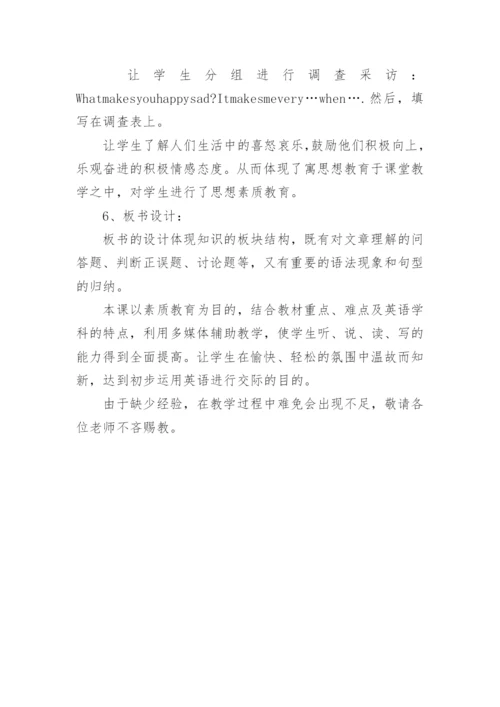 让学生分组进行调查采访：Whatmakesyouhappysad?Itmakesmevery…when….然后，填写在调查表上。

让学生了解人们生活中的喜怒哀乐，鼓励他们积极向上，乐观奋进的积极情感态度。从而体现了寓思想教育于课堂教学之中，对学生进行了思想素质教育。

6、板书设计：

板书的设计体现知识的板块结构，既有对文章理解的问答题、判断正误题、讨论题等，又有重要的语法现象和句型的归纳。

本课以素质教育为目的，结合教材重点、难点及英语学科的特点，利用多媒体辅助教学，使学生听、说、读、写的能力得到全面提高。让学生在愉快、轻松的氛围中温故而知新，达到初步运用英语进行交际的目的。

由于缺少经验，在教学过程中难免会出现不足，敬请各位老师不吝赐教。